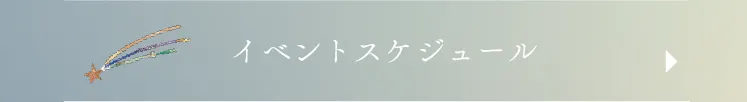 イベントスケジュール